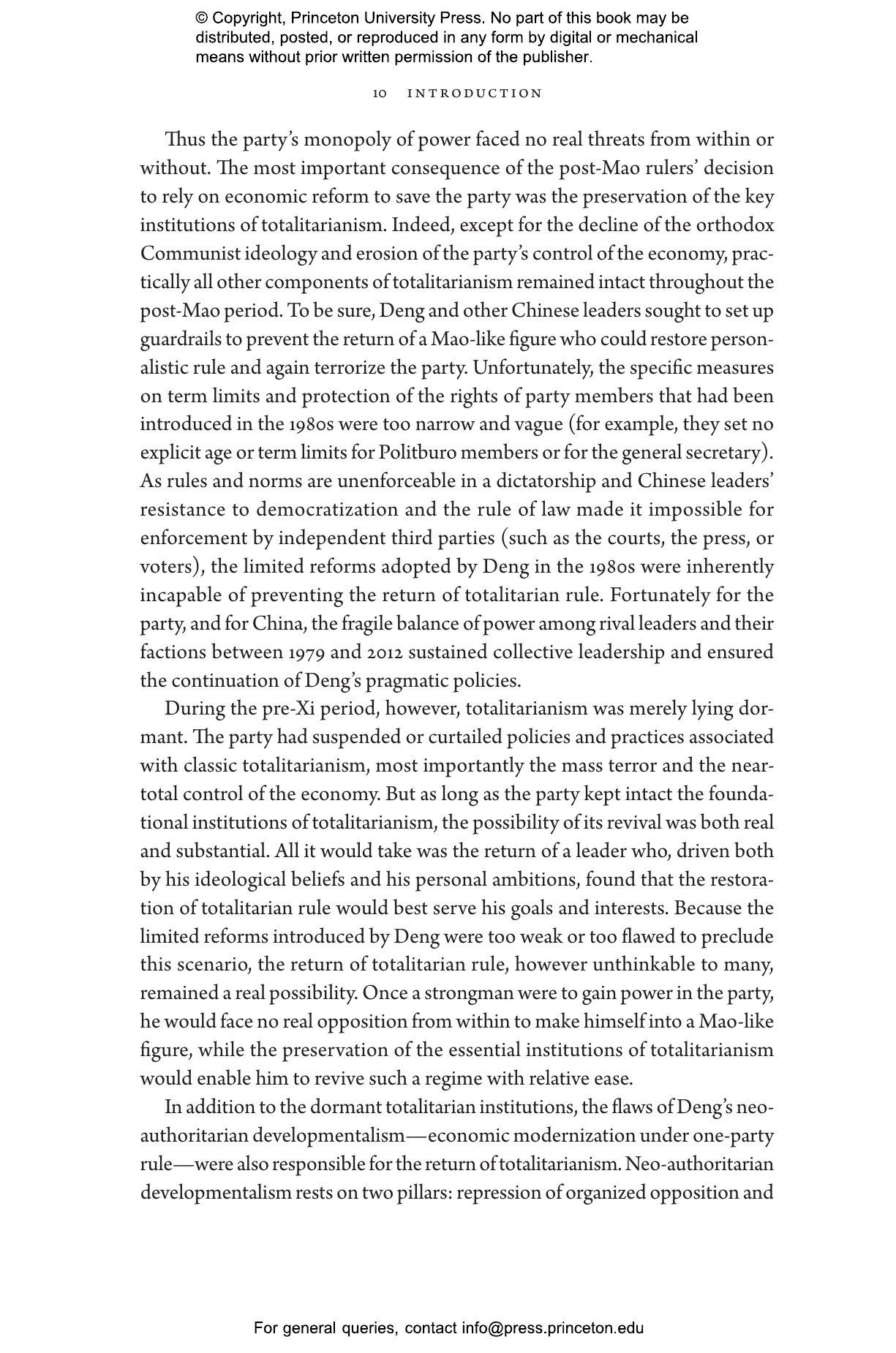 © Copyright, Princeton University Press. No part of this book may be distributed, posted, or reproduced in any form by digital or mechanical means without prior written permission of the publisher.

10 INTRODUCTION

Thus the party's monopoly of power faced no real threats from within or without. The most important consequence of the post-Mao rulers' decision to rely on economic reform to save the party was the preservation of the key institutions of totalitarianism. Indeed, except for the decline of the orthodox Communist ideology and erosion of the party's control of the economy, practically all other components of totalitarianism remained intact throughout the post-Mao period. To be sure, Deng and other Chinese leaders sought to set up guardrails to prevent the return of a Mao-like figure who could restore personalistic rule and again terrorize the party. Unfortunately, the specific measures on term limits and protection of the rights of party members that had been introduced in the 1980s were too narrow and vague (for example, they set no explicit age or term limits for Politburo members or for the general secretary). As rules and norms are unenforceable in a dictatorship and Chinese leaders' resistance to democratization and the rule of law made it impossible for enforcement by independent third parties (such as the courts, the press, or voters), the limited reforms adopted by Deng in the 1980s were inherently incapable of preventing the return of totalitarian rule. Fortunately for the party, and for China, the fragile balance of power among rival leaders and their factions between 1979 and 2012 sustained collective leadership and ensured the continuation of Deng's pragmatic policies.

During the pre-Xi period, however, totalitarianism was merely lying dormant. The party had suspended or curtailed policies and practices associated with classic totalitarianism, most importantly the mass terror and the near-total control of the economy. But as long as the party kept intact the foundational institutions of totalitarianism, the possibility of its revival was both real and substantial. All it would take was the return of a leader who, driven both by his ideological beliefs and his personal ambitions, found that the restoration of totalitarian rule would best serve his goals and interests. Because the limited reforms introduced by Deng were too weak or too flawed to preclude this scenario, the return of totalitarian rule, however unthinkable to many, remained a real possibility. Once a strongman were to gain power in the party, he would face no real opposition from within to make himself into a Mao-like figure, while the preservation of the essential institutions of totalitarianism would enable him to revive such a regime with relative ease.

In addition to the dormant totalitarian institutions, the flaws of Deng's neo-authoritarian developmentalism—economic modernization under one-party rule—were also responsible for the return of totalitarianism. Neo-authoritarian developmentalism rests on two pillars: repression of organized opposition and

For general queries, contact info@press.princeton.edu